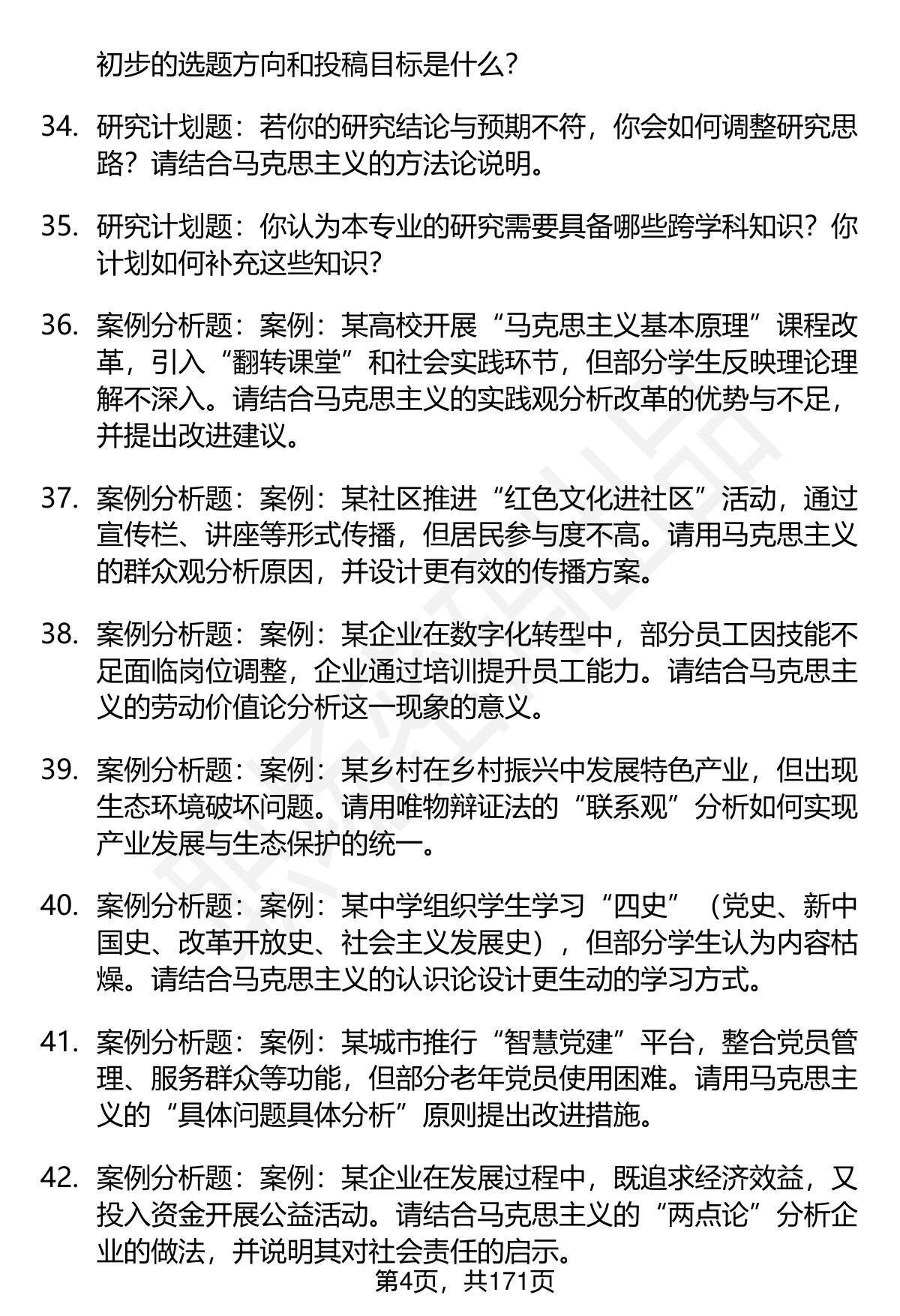 初步的选题方向和投稿目标是什么？

34. 研究计划题：若你的研究结论与预期不符，你会如何调整研究思路？请结合马克思主义的方法论说明。

35. 研究计划题：你认为本专业的研究需要具备哪些跨学科知识？你计划如何补充这些知识？

36. 案例分析题：案例：某高校开展“马克思主义基本原理”课程改革，引入“翻转课堂”和社会实践环节，但部分学生反映理论理解不深入。请结合马克思主义的实践观分析改革的优势与不足，并提出改进建议。

37. 案例分析题：案例：某社区推进“红色文化进社区”活动，通过宣传栏、讲座等形式传播，但居民参与度不高。请用马克思主义的群众观分析原因，并设计更有效的传播方案。

38. 案例分析题：案例：某企业在数字化转型中，部分员工因技能不足面临岗位调整，企业通过培训提升员工能力。请结合马克思主义的劳动价值论分析这一现象的意义。

39. 案例分析题：案例：某乡村在乡村振兴中发展特色产业，但出现生态环境破坏问题。请用唯物辩证法的“联系观”分析如何实现产业发展与生态保护的统一。

40. 案例分析题：案例：某中学组织学生学习“四史”（党史、新中国史、改革开放史、社会主义发展史），但部分学生认为内容枯燥。请结合马克思主义的认识论设计更生动的学习方式。

41. 案例分析题：案例：某城市推行“智慧党建”平台，整合党员管理、服务群众等功能，但部分老年党员使用困难。请用马克思主义的“具体问题具体分析”原则提出改进措施。

42. 案例分析题：案例：某企业在发展过程中，既追求经济效益，又投入资金开展公益活动。请结合马克思主义的“两点论”分析企业的做法，并说明其对社会责任的启示。

第4页，共171页